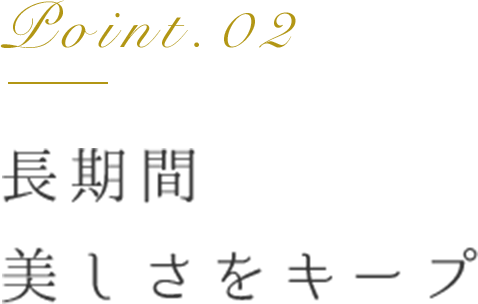 Point.02

長期間
美しさをキープ